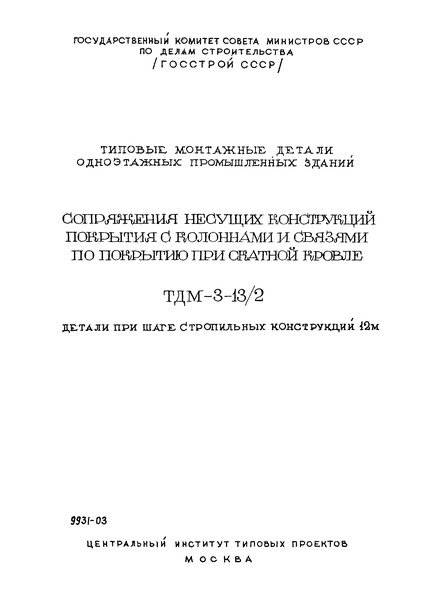 ГОСУДАРСТВЕННЫЙ КОМИТЕТ СОВЕТА МИНИСТРОВ СССР
ПО ДЕЛАМ СТРОИТЕЛЬСТВА
/ГОССТРОЙ СССР/

ТИПОВЫЕ МОНТАЖНЫЕ ДЕТАЛИ
ОДНОЭТАЖНЫХ ПРОМЫШЛЕННЫХ ЗДАНИЙ

СОПРЯЖЕНИЯ НЕСУЩИХ КОНСТРУКЦИЙ
ПОКРЫТИЯ С КОЛОННАМИ И СВЯЗЯМИ
ПО ПОКРЫТИЮ ПРИ СКАТНОЙ КРОВЛЕ

ТДМ-3-13/2

ДЕТАЛИ ПРИ ШАГЕ СТРОПИЛЬНЫХ КОНСТРУКЦИЙ 12м

9931-03

ЦЕНТРАЛЬНЫЙ ИНСТИТУТ ТИПОВЫХ ПРОЕКТОВ
МОСКВА